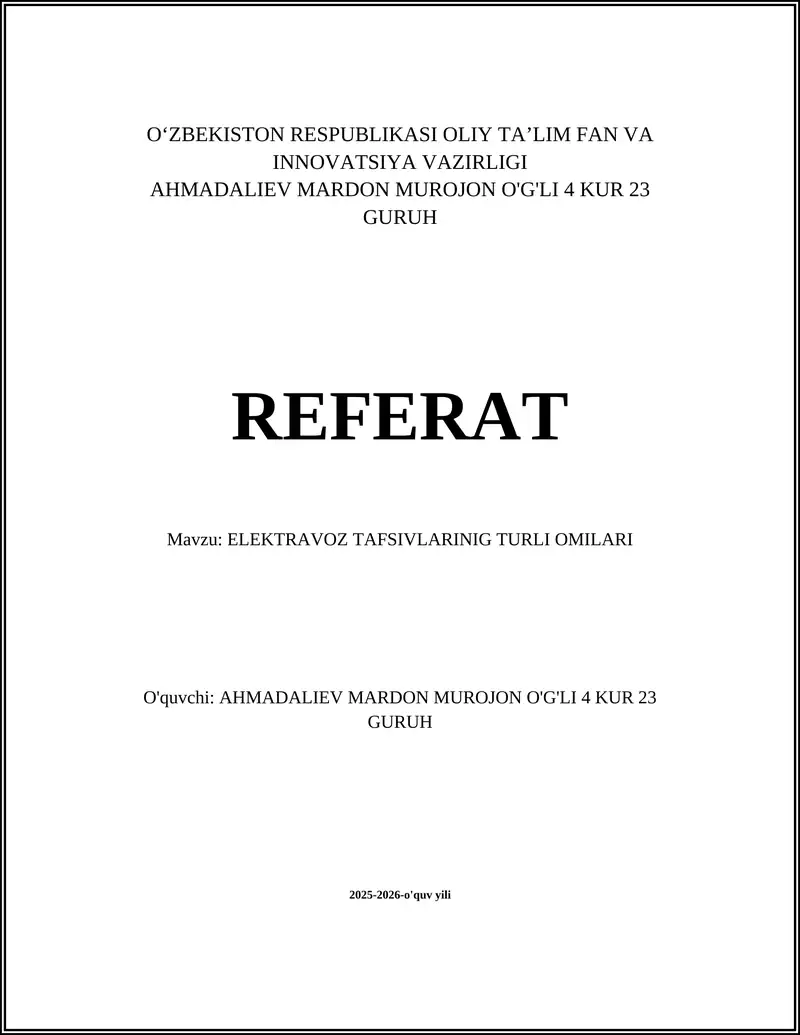 O‘ZBEKISTON RESPUBLIKASI OLIY TA’LIM FAN VA INNOVATSIYA VAZIRLIGI
AHMADALIEV MARDON MUROJON O'G'LI 4 KUR 23 GURUH

REFERAT

Mavzu: ELEKTRAVOZ TAFSIVLARINIG TURLI OMILARI

O'quvchi: AHMADALIEV MARDON MUROJON O'G'LI 4 KUR 23 GURUH

2025-2026-o'quv yili